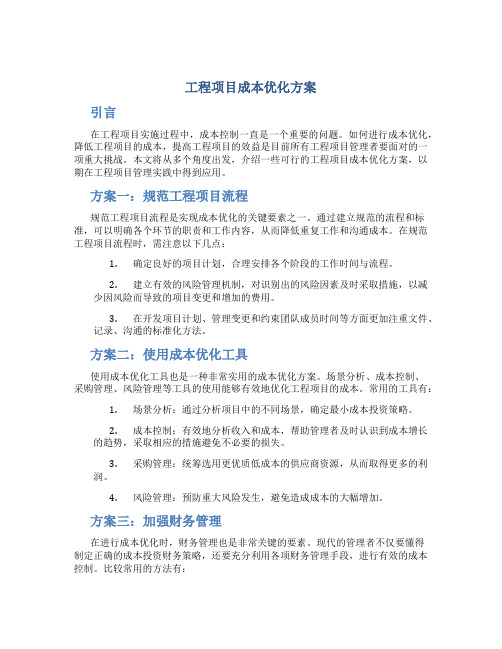 工程项目成本优化方案

引言

在工程项目实施过程中，成本控制一直是一个重要的问题。如何进行成本优化，降低工程项目的成本，提高工程项目的效益是目前所有工程项目管理者要面对的一项重大挑战。本文将从多个角度出发，介绍一些可行的工程项目成本优化方案，以期在工程项目管理实践中得到应用。

方案一：规范工程项目流程

规范工程项目流程是实现成本优化的关键要素之一。通过建立规范的流程和标准，可以明确各个环节的职责和工作内容，从而降低重复工作和沟通成本。在规范工程项目流程时，需注意以下几点：

1. 确定良好的项目计划，合理安排各个阶段的工作时间与流程。

2. 建立有效的风险管理机制，对识别出的风险因素及时采取措施，以减少因风险而导致的项目变更和增加的费用。

3. 在开发项目计划、管理变更和约束团队成员时间等方面更加注重文件、记录、沟通的标准化方法。

方案二：使用成本优化工具

使用成本优化工具也是一种非常实用的成本优化方案。场景分析、成本控制、采购管理、风险管理等工具的使用能够有效地优化工程项目的成本。常用的工具有：

1. 场景分析：通过分析项目中的不同场景，确定最小成本投资策略。

2. 成本控制：有效地分析收入和成本，帮助管理者及时认识到成本增长的趋势，采取相应的措施避免不必要的损失。

3. 采购管理：统筹选用更优质低成本的供应商资源，从而取得更多的利润。

4. 风险管理：预防重大风险发生，避免造成成本的大幅增加。

方案三：加强财务管理

在进行成本优化时，财务管理也是非常关键的要素。现代的管理者不仅要懂得制定正确的成本投资财务策略，还要充分利用各项财务管理手段，进行有效的成本控制。比较常用的方法有：